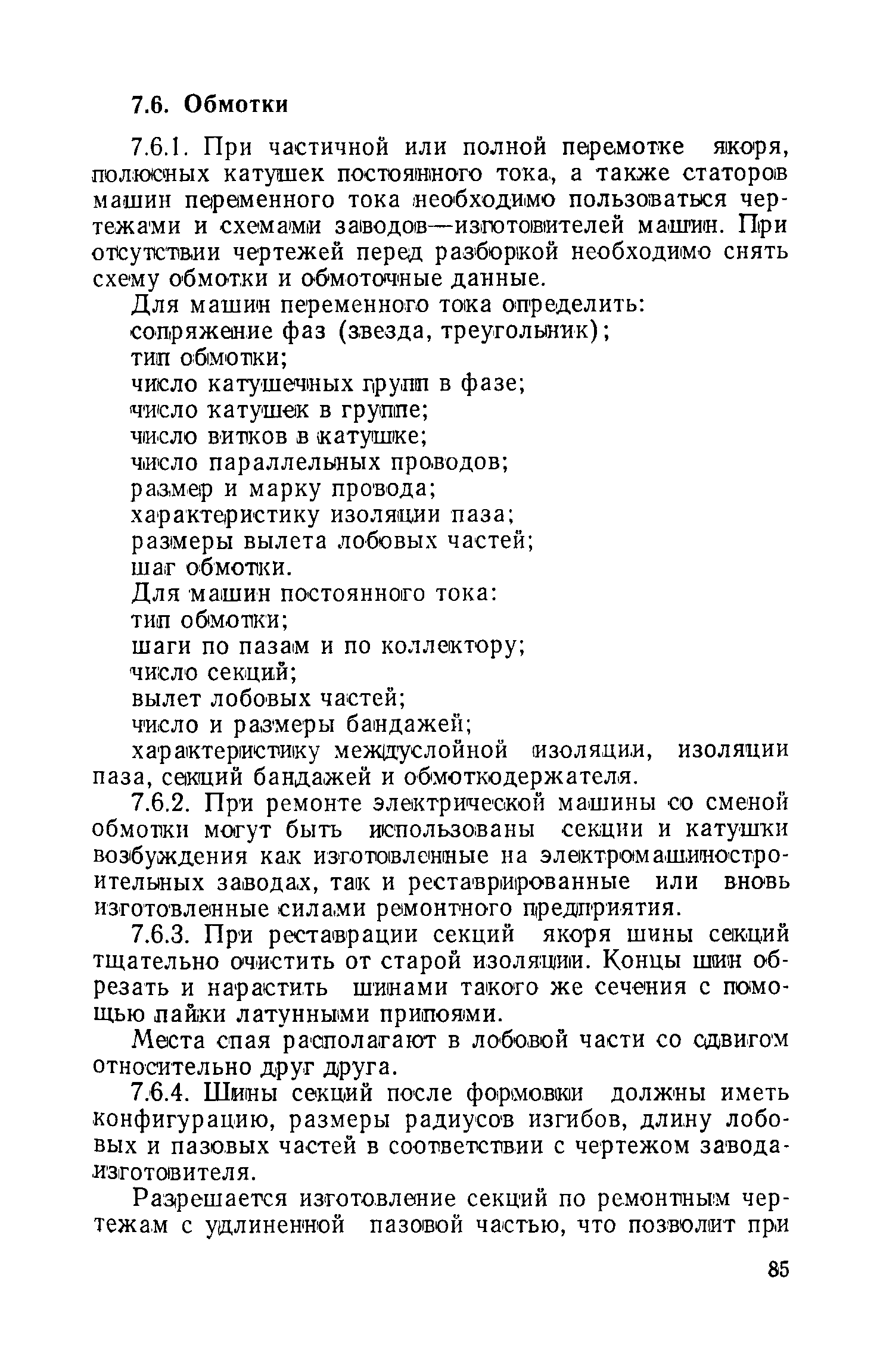 7.6. Обмотки

7.6.1. При частичной или полной перемотке якоря, полюсных катушек постоянного тока, а также статоров машин переменного тока необходимо пользоваться чертежами и схемами заводов—изготовителей машин. При отсутствии чертежей перед разборкой необходимо снять схему обмотки и обмоточные данные.

Для машин переменного тока определить:
сопряжение фаз (звезда, треугольник);
тип обмотки;
число катушечных групп в фазе;
число катушек в группе;
число витков в катушке;
число параллельных проводов;
размер и марку провода;
характеристику изоляции паза;
размеры вылета лобовых частей;
шаг обмотки.

Для машин постоянного тока:
тип обмотки;
шаги по пазам и по коллектору;
число секций;
вылет лобовых частей;
число и размеры бандажей;
характеристику междуслойной изоляции, изоляции паза, секций бандажей и обмоткодержателя.

7.6.2. При ремонте электрической машины со сменой обмотки могут быть использованы секции и катушки возбуждения как изготовленные на электромашиностроительных заводах, так и реставрированные или вновь изготовленные силами ремонтного предприятия.

7.6.3. При реставрации секций якоря шины секций тщательно очистить от старой изоляции. Концы шин обрезать и нарастить шинами такого же сечения с помощью пайки латунными припоями.

Места спая располагают в лобовой части со сдвигом относительно друг друга.

7.6.4. Шины секций после формовки должны иметь конфигурацию, размеры радиусов изгибов, длину лобовых и пазовых частей в соответствии с чертежом завода-изготовителя.

Разрешается изготовление секций по ремонтным чертежам с удлиненной пазовой частью, что позволит при

85